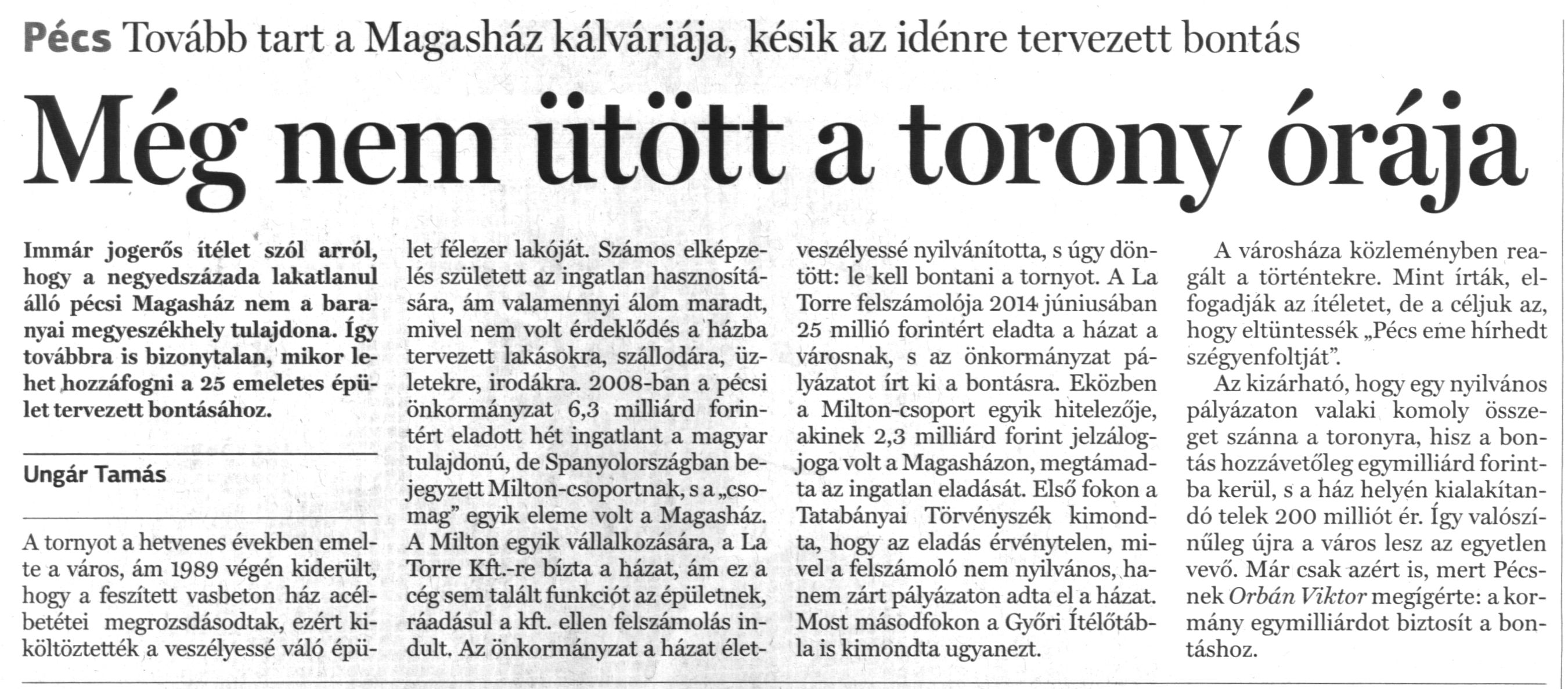 Pécs Tovább tart a Magasház kálváriája, késik az idénre tervezett bontás

Még nem ütött a torony órája

Immár jogerős ítélet szól arról, hogy a negyedszázada lakatlanul álló pécsi Magasház nem a baranyai megyeszékhely tulajdona. Így továbbra is bizonytalan, mikor lehet hozzáfogni a 25 emeletes épület tervezett bontásához.

Ungár Tamás

A tornyot a hetvenes években emelte a város, ám 1989 végén kiderült, hogy a feszített vasbeton ház acélbetétei megrozsdásodtak, ezért kiköltöztették a veszélyessé váló épület félezer lakóját. Számos elképzelés született az ingatlan hasznosítására, ám valamennyi álom maradt, mivel nem volt érdeklődés a házba tervezett lakásokra, szállodára, üzletekre, irodákra. 2008-ban a pécsi önkormányzat 6,3 milliárd forintért eladott hét ingatlant a magyar tulajdonú, de Spanyolországban bejegyzett Milton-csoportnak, s a „csomag" egyik eleme volt a Magasház. A Milton egyik vállalkozására, a La Torre Kft.-re bízta a házat, ám ez a cég sem talált funkciót az épületnek, ráadásul a kft. ellen felszámolás indult. Az önkormányzat a házat életveszélyessé nyilvánította, s úgy döntött: le kell bontani a tornyot. A La Torre felszámolója 2014 júniusában 25 millió forintért eladta a házat a városnak, s az önkormányzat pályázatot írt ki a bontásra. Eközben a Milton-csoport egyik hitelezője, akinek 2,3 milliárd forint jelzálogjoga volt a Magasházon, megtámadta az ingatlan eladását. Első fokon a Tatabányai Törvényszék kimondta, hogy az eladás érvénytelen, mivel a felszámoló nem nyilvános, hanem zárt pályázaton adta el a házat. Most másodfokon a Győri Ítélőtábla is kimondta ugyanezt.

A városháza közleményben reagált a történtekre. Mint írták, elfogadják az ítéletet, de a céljuk az, hogy eltüntessék „Pécs eme hírhedt szégyenfoltját".

Az kizárható, hogy egy nyilvános pályázaton valaki komoly összeget szánna a toronyra, hisz a bontás hozzávetőleg egymilliárd forintba kerül, s a ház helyén kialakítandó telek 200 milliót ér. Így valószínűleg újra a város lesz az egyetlen vevő. Már csak azért is, mert Pécsnek Orbán Viktor megígérte: a kormány egymilliárdot biztosít a bontáshoz.